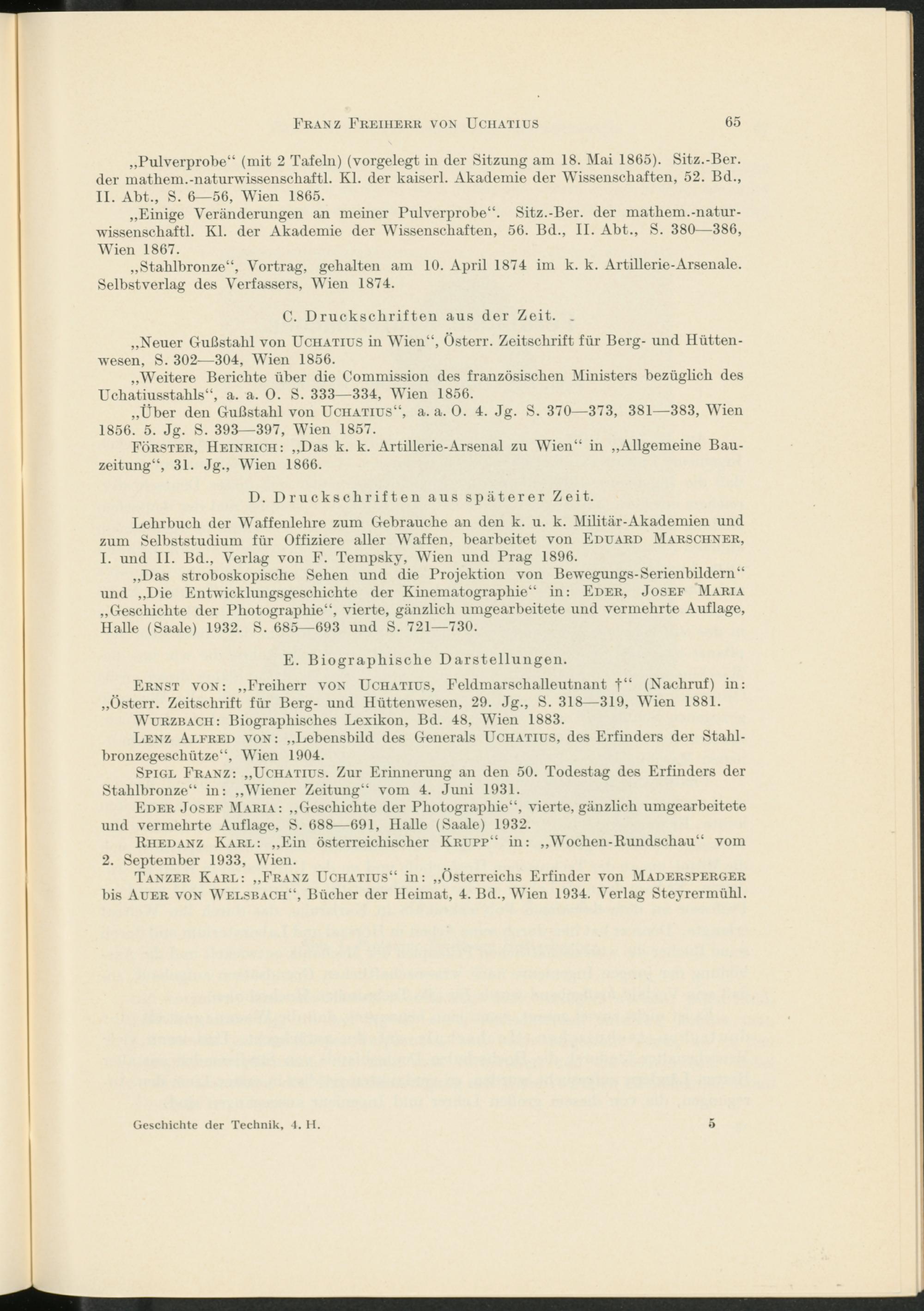 Franz Freiherr von Uchatius 65

„Pulverprobe“ (mit 2 Tafeln) (vorgelegt in der Sitzung am 18. Mai 1865). Sitz.-Ber. der mathem.-naturwissenschaftl. Kl. der kaiserl. Akademie der Wissenschaften, 52. Bd., II. Abt., S. 6—56, Wien 1865.

„Einige Veränderungen an meiner Pulverprobe“. Sitz.-Ber. der mathem.-naturwissenschaftl. Kl. der Akademie der Wissenschaften, 56. Bd., II. Abt., S. 380—386, Wien 1867.

„Stahlbronze“, Vortrag, gehalten am 10. April 1874 im k. k. Artillerie-Arsenale. Selbstverlag des Verfassers, Wien 1874.

C. Druckschriften aus der Zeit.

„Neuer Gußstahl von Uchatius in Wien“, Österr. Zeitschrift für Berg- und Hüttenwesen, S. 302—304, Wien 1856.

„Weitere Berichte über die Commission des französischen Ministers bezüglich des Uchatiusstahls“, a. a. O. S. 333—334, Wien 1856.

„Über den Gußstahl von Uchatius“, a. a. O. 4. Jg. S. 370—373, 381—383, Wien 1856. 5. Jg. S. 393—397, Wien 1857.

Förster, Heinrich: „Das k. k. Artillerie-Arsenal zu Wien“ in „Allgemeine Bauzeitung“, 31. Jg., Wien 1866.

D. Druckschriften aus späterer Zeit.

Lehrbuch der Waffenlehre zum Gebrauche an den k. u. k. Militär-Akademien und zum Selbststudium für Offiziere aller Waffen, bearbeitet von Eduard Marschner, I. und II. Bd., Verlag von F. Tempsky, Wien und Prag 1896.

„Das stroboskopische Sehen und die Projektion von Bewegungs-Serienbildern“ und „Die Entwicklungsgeschichte der Kinematographie“ in: Eder, Josef Maria „Geschichte der Photographie“, vierte, gänzlich umgearbeitete und vermehrte Auflage, Halle (Saale) 1932. S. 685—693 und S. 721—730.

E. Biographische Darstellungen.

Ernst von: „Freiherr von Uchatius, Feldmarschalleutnant †“ (Nachruf) in: „Österr. Zeitschrift für Berg- und Hüttenwesen, 29. Jg., S. 318—319, Wien 1881.

Wurzbach: Biographisches Lexikon, Bd. 48, Wien 1883.

Lenz Alfred von: „Lebensbild des Generals Uchatius, des Erfinders der Stahlbronzegeschütze“, Wien 1904.

Spigl Franz: „Uchatius. Zur Erinnerung an den 50. Todestag des Erfinders der Stahlbronze“ in: „Wiener Zeitung“ vom 4. Juni 1931.

Eder Josef Maria: „Geschichte der Photographie“, vierte, gänzlich umgearbeitete und vermehrte Auflage, S. 688—691, Halle (Saale) 1932.

Rhedanz Karl: „Ein österreichischer Krupp“ in: „Wochen-Rundschau“ vom 2. September 1933, Wien.

Tanzer Karl: „Franz Uchatius“ in: „Österreichs Erfinder von Madersperger bis Auer von Welsbach“, Bücher der Heimat, 4. Bd., Wien 1934. Verlag Steyrermühl.

Geschichte der Technik, 4. H. 5